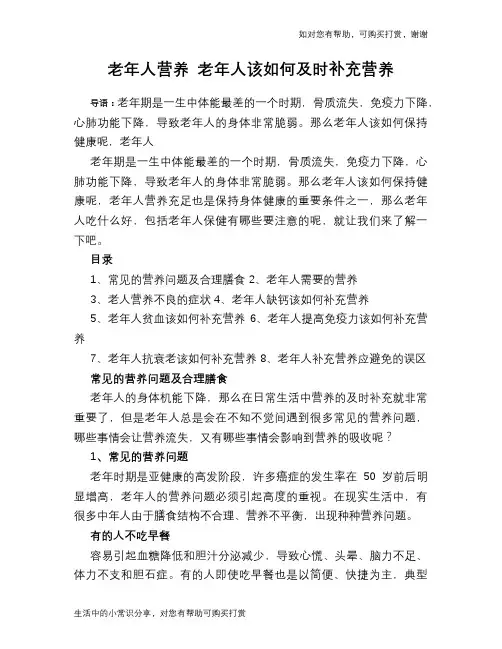 如对您有帮助，可购买打赏，谢谢

老年人营养 老年人该如何及时补充营养

导语：老年期是一生中体能最差的一个时期，骨质流失，免疫力下降，心肺功能下降，导致老年人的身体非常脆弱。那么老年人该如何保持健康呢，老年人

老年期是一生中体能最差的一个时期，骨质流失，免疫力下降，心肺功能下降，导致老年人的身体非常脆弱。那么老年人该如何保持健康呢，老年人营养充足也是保持身体健康的重要条件之一，那么老年人吃什么好，包括老年人保健有哪些要注意的呢，就让我们来了解一下吧。

目录

1、常见的营养问题及合理膳食 2、老年人需要的营养

3、老人营养不良的症状 4、老年人缺钙该如何补充营养

5、老年人贫血该如何补充营养 6、老年人提高免疫力该如何补充营养

7、老年人抗衰老该如何补充营养 8、老年人补充营养应避免的误区

常见的营养问题及合理膳食

老年人的身体机能下降，那么在日常生活中营养的及时补充就非常重要了，但是老年人总是会在不知不觉间遇到很多常见的营养问题，哪些事情会让营养流失，又有哪些事情会影响到营养的吸收呢？

1、常见的营养问题

老年时期是亚健康的高发阶段，许多癌症的发生率在 50 岁前后明显增高，老年人的营养问题必须引起高度的重视。在现实生活中，有很多中年人由于膳食结构不合理、营养不平衡，出现种种营养问题。

有的人不吃早餐

容易引起血糖降低和胆汁分泌减少，导致心慌、头晕、脑力不足、体力不支和胆石症。有的人即使吃早餐也是以简便、快捷为主，典型

生活中的小常识分享，对您有帮助可购买打赏